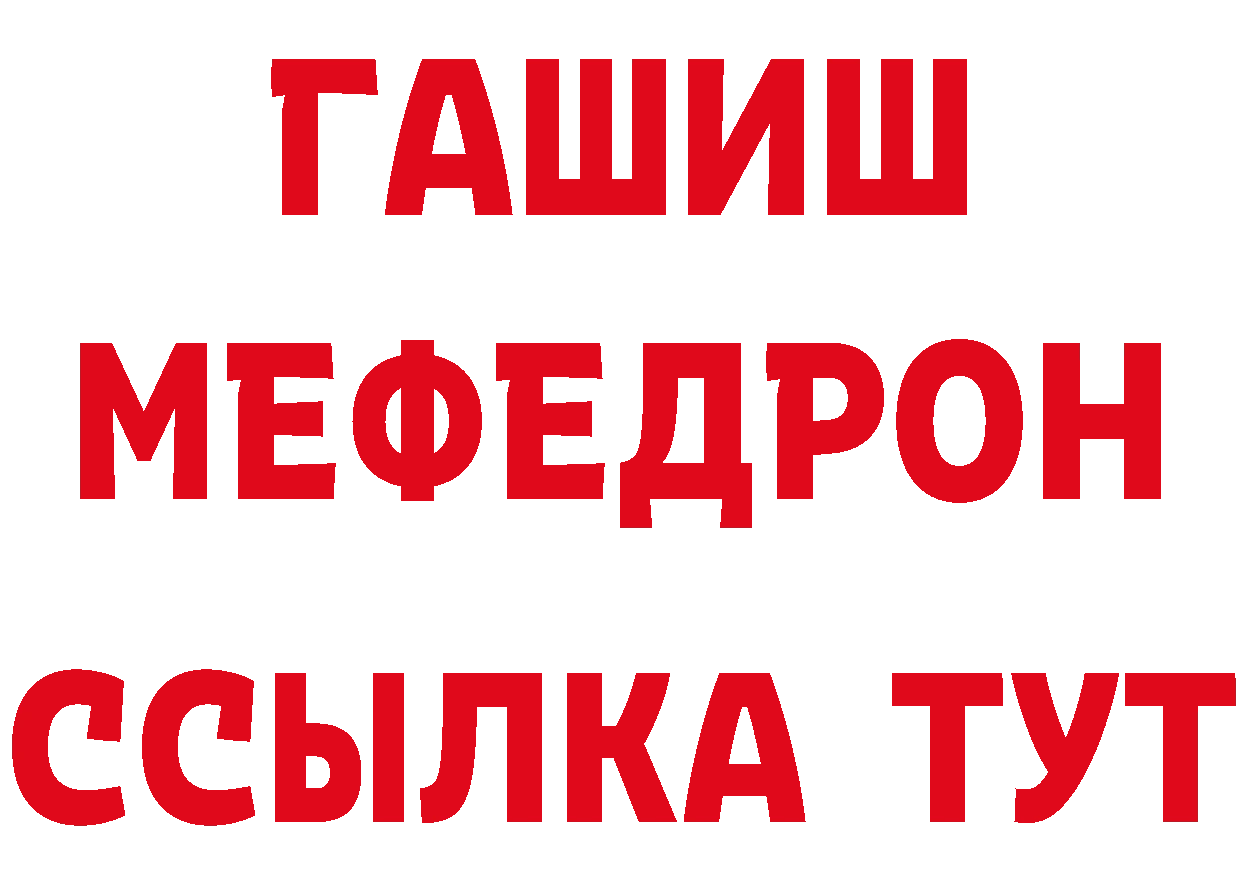 ГАШИШ
МЕФЕДРОН
ССЫЛКА ТУТ